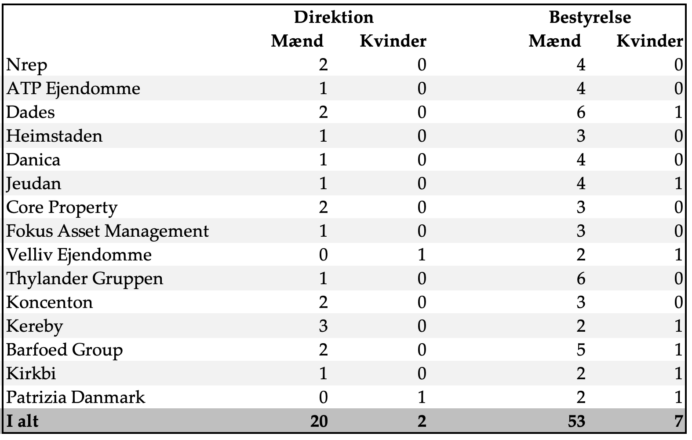 | | Direktion | | Bestyrelse | |
|---|---|---|---|---|
| | Mænd | Kvinder | Mænd | Kvinder |
| Nrep | 2 | 0 | 4 | 0 |
| ATP Ejendomme | 1 | 0 | 4 | 0 |
| Dades | 2 | 0 | 6 | 1 |
| Heimstaden | 1 | 0 | 3 | 0 |
| Danica | 1 | 0 | 4 | 0 |
| Jeudan | 1 | 0 | 4 | 1 |
| Core Property | 2 | 0 | 3 | 0 |
| Fokus Asset Management | 1 | 0 | 3 | 0 |
| Velliv Ejendomme | 0 | 1 | 2 | 1 |
| Thylander Gruppen | 1 | 0 | 6 | 0 |
| Koncenton | 2 | 0 | 3 | 0 |
| Kereby | 3 | 0 | 2 | 1 |
| Barfoed Group | 2 | 0 | 5 | 1 |
| Kirkbi | 1 | 0 | 2 | 1 |
| Patrizia Danmark | 0 | 1 | 2 | 1 |
| I alt | 20 | 2 | 53 | 7 |